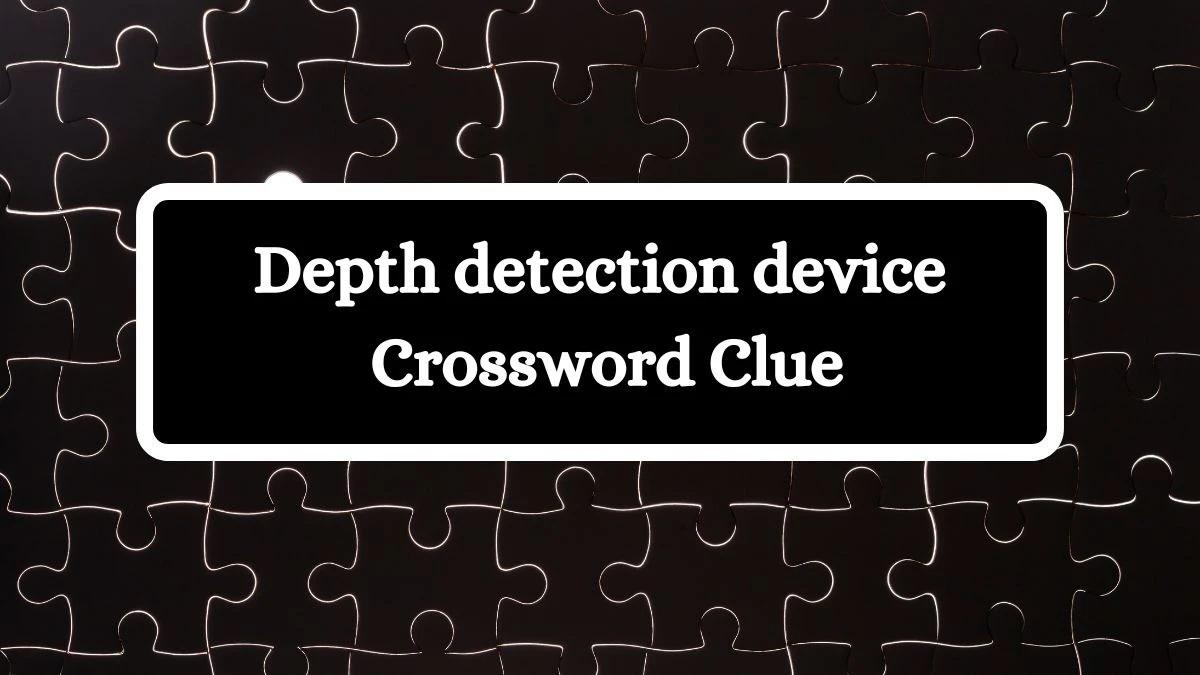 Depth detection device
Crossword Clue